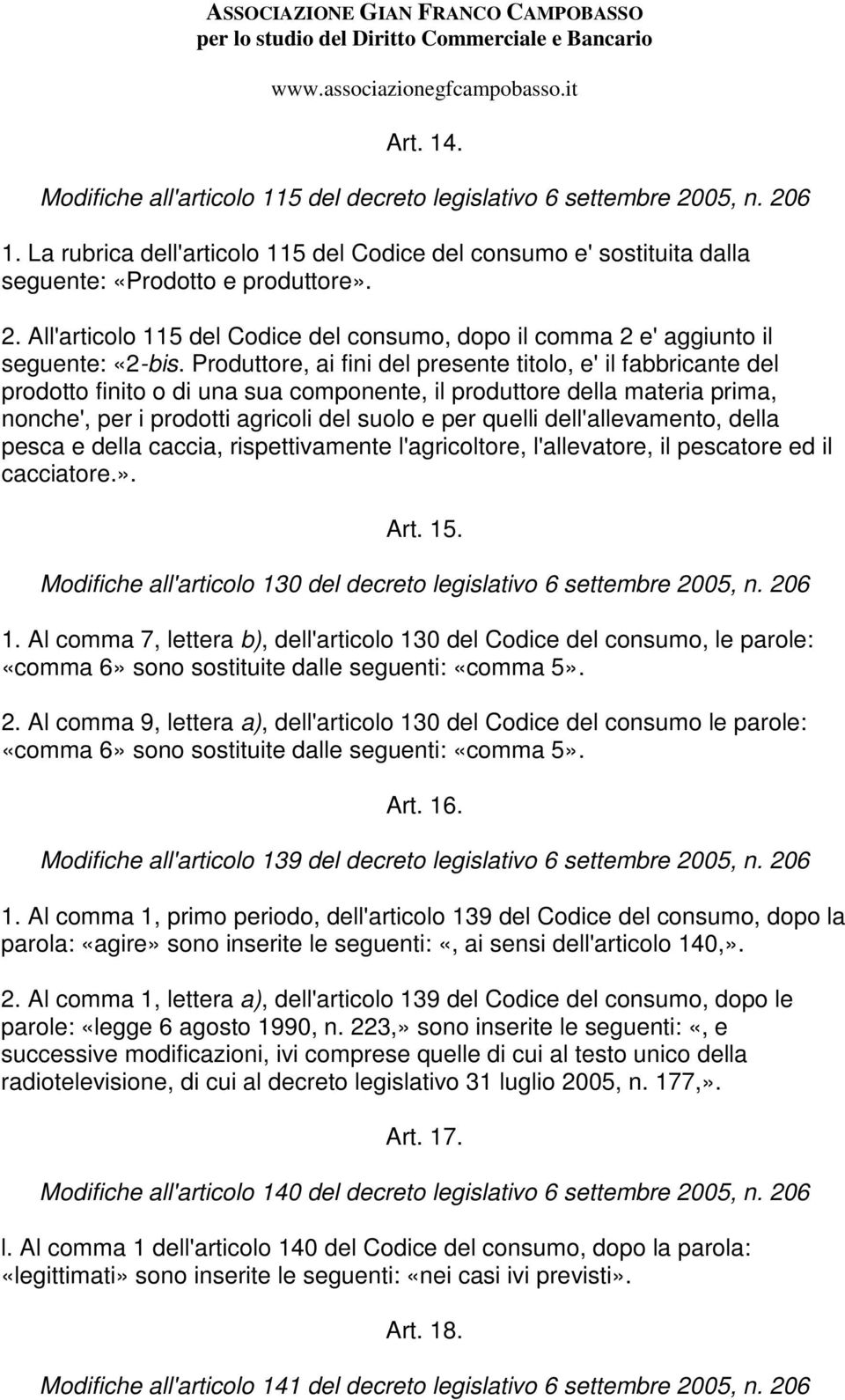 ASSOCIAZIONE GIAN FRANCO CAMPOBASSO
per lo studio del Diritto Commerciale e Bancario
www.associazionegfcampobasso.it

Art. 14.

Modifiche all'articolo 115 del decreto legislativo 6 settembre 2005, n. 206

1. La rubrica dell'articolo 115 del Codice del consumo e' sostituita dalla seguente: «Prodotto e produttore».

2. All'articolo 115 del Codice del consumo, dopo il comma 2 e' aggiunto il seguente: «2-bis. Produttore, ai fini del presente titolo, e' il fabbricante del prodotto finito o di una sua componente, il produttore della materia prima, nonche', per i prodotti agricoli del suolo e per quelli dell'allevamento, della pesca e della caccia, rispettivamente l'agricoltore, l'allevatore, il pescatore ed il cacciatore.».

Art. 15.

Modifiche all'articolo 130 del decreto legislativo 6 settembre 2005, n. 206

1. Al comma 7, lettera b), dell'articolo 130 del Codice del consumo, le parole: «comma 6» sono sostituite dalle seguenti: «comma 5».

2. Al comma 9, lettera a), dell'articolo 130 del Codice del consumo le parole: «comma 6» sono sostituite dalle seguenti: «comma 5».

Art. 16.

Modifiche all'articolo 139 del decreto legislativo 6 settembre 2005, n. 206

1. Al comma 1, primo periodo, dell'articolo 139 del Codice del consumo, dopo la parola: «agire» sono inserite le seguenti: «, ai sensi dell'articolo 140,».

2. Al comma 1, lettera a), dell'articolo 139 del Codice del consumo, dopo le parole: «legge 6 agosto 1990, n. 223,» sono inserite le seguenti: «, e successive modificazioni, ivi comprese quelle di cui al testo unico della radiotelevisione, di cui al decreto legislativo 31 luglio 2005, n. 177,».

Art. 17.

Modifiche all'articolo 140 del decreto legislativo 6 settembre 2005, n. 206

l. Al comma 1 dell'articolo 140 del Codice del consumo, dopo la parola: «legittimati» sono inserite le seguenti: «nei casi ivi previsti».

Art. 18.

Modifiche all'articolo 141 del decreto legislativo 6 settembre 2005, n. 206